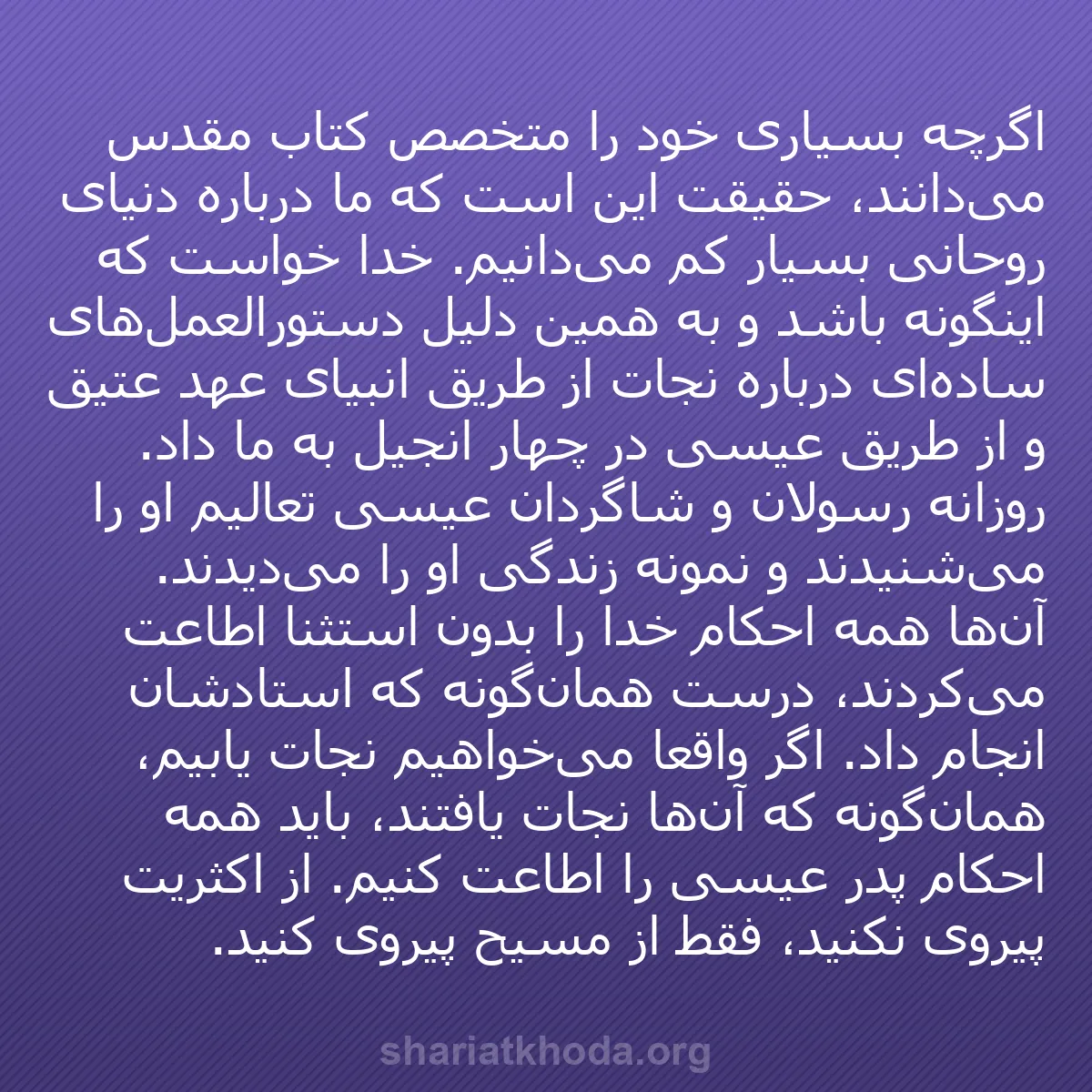 اگرچه بسیاری خود را متخصص کتاب مقدس می‌دانند، حقیقت این است که ما درباره دنیای روحانی بسیار کم می‌دانیم. خدا خواست که اینگونه باشد و به همین دلیل دستورالعمل‌های ساده‌ای درباره نجات از طریق انبیای عهد عتیق و از طریق عیسی در چهار انجیل به ما داد. روزانه رسولان و شاگردان عیسی تعالیم او را می‌شنیدند و نمونه زندگی او را می‌دیدند. آن‌ها همه احکام خدا را بدون استثنا اطاعت می‌کردند، درست همان‌گونه که استادشان انجام داد. اگر واقعا می‌خواهیم نجات یابیم، همان‌گونه که آن‌ها نجات یافتند، باید همه احکام پدر عیسی را اطاعت کنیم. از اکثریت پیروی نکنید، فقط از مسیح پیروی کنید.

shariatkhoda.org